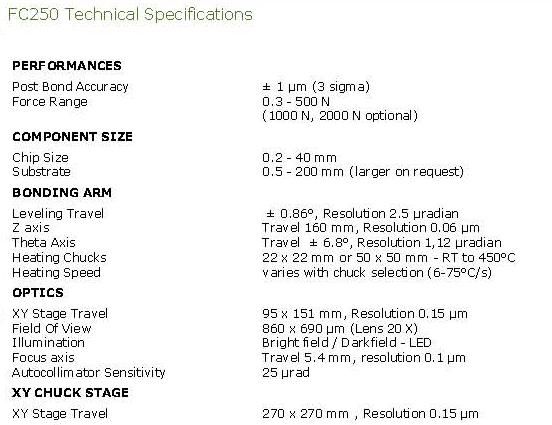 FC250 Technical Specifications

PERFORMANCES

| | |
|---|---|
| Post Bond Accuracy | ± 1 µm (3 sigma) |
| Force Range | 0.3 - 500 N (1000 N, 2000 N optional) |

COMPONENT SIZE

| | |
|---|---|
| Chip Size | 0.2 - 40 mm |
| Substrate | 0.5 - 200 mm (larger on request) |

BONDING ARM

| | |
|---|---|
| Leveling Travel | ± 0.86°, Resolution 2.5 µradian |
| Z axis | Travel 160 mm, Resolution 0.06 µm |
| Theta Axis | Travel ± 6.8°, Resolution 1,12 µradian |
| Heating Chucks | 22 x 22 mm or 50 x 50 mm - RT to 450°C |
| Heating Speed | varies with chuck selection (6-75°C/s) |

OPTICS

| | |
|---|---|
| XY Stage Travel | 95 x 151 mm, Resolution 0.15 µm |
| Field Of View | 860 x 690 µm (Lens 20 X) |
| Illumination | Bright field / Darkfield - LED |
| Focus axis | Travel 5.4 mm, resolution 0.1 µm |
| Autocollimator Sensitivity | 25 µrad |

XY CHUCK STAGE

| | |
|---|---|
| XY Stage Travel | 270 x 270 mm , Resolution 0.15 µm |